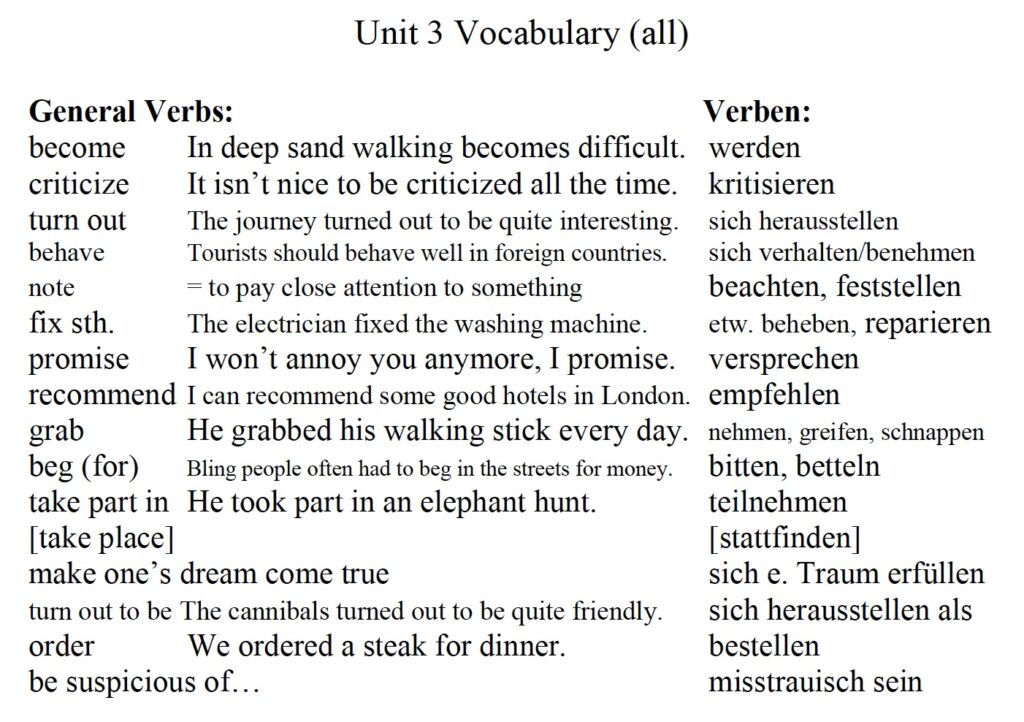 Unit 3 Vocabulary (all)

| General Verbs: | | Verben: |
|---|---|---|
| become | In deep sand walking becomes difficult. | werden |
| criticize | It isn't nice to be criticized all the time. | kritisieren |
| turn out | The journey turned out to be quite interesting. | sich herausstellen |
| behave | Tourists should behave well in foreign countries. | sich verhalten/benehmen |
| note | = to pay close attention to something | beachten, feststellen |
| fix sth. | The electrician fixed the washing machine. | etw. beheben, reparieren |
| promise | I won't annoy you anymore, I promise. | versprechen |
| recommend | I can recommend some good hotels in London. | empfehlen |
| grab | He grabbed his walking stick every day. | nehmen, greifen, schnappen |
| beg (for) | Bling people often had to beg in the streets for money. | bitten, betteln |
| take part in | He took part in an elephant hunt. | teilnehmen |
| [take place] | | [stattfinden] |
| make one's dream come true | | sich e. Traum erfüllen |
| turn out to be | The cannibals turned out to be quite friendly. | sich herausstellen als |
| order | We ordered a steak for dinner. | bestellen |
| be suspicious of… | | misstrauisch sein |